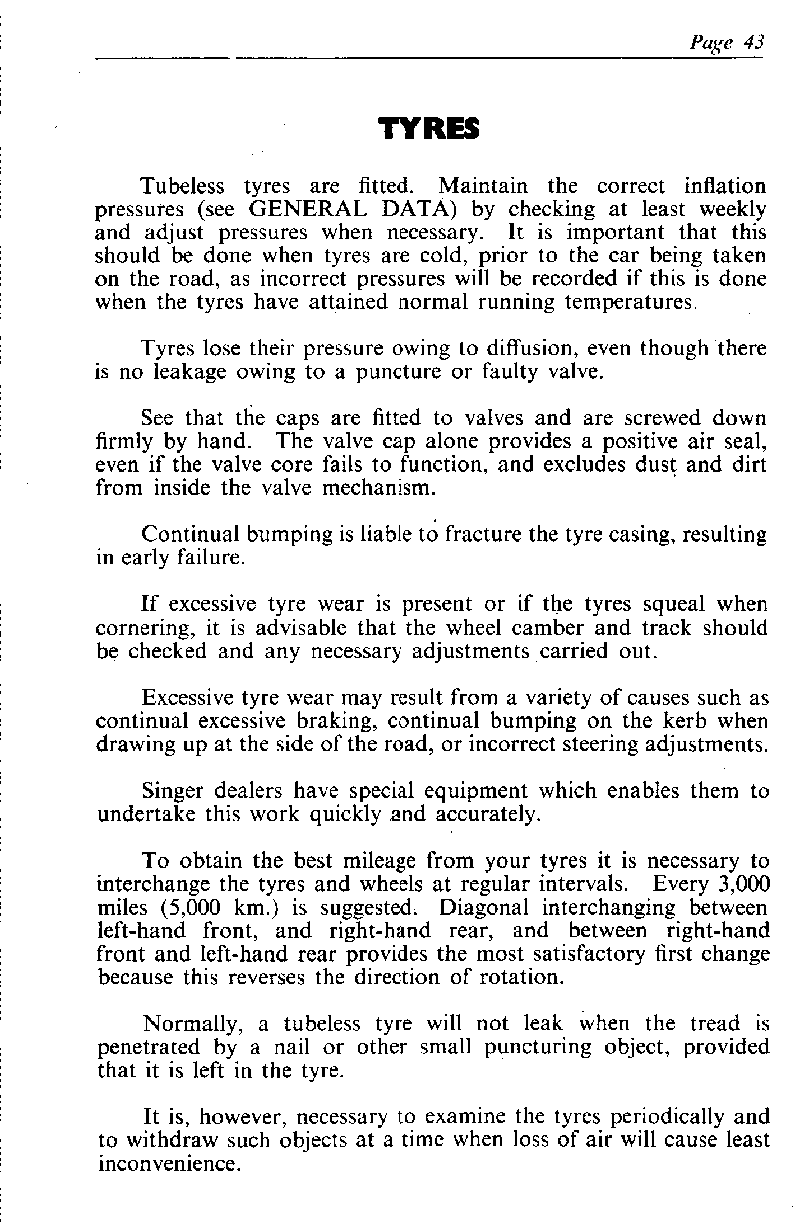 Page 43

TYRES

Tubeless tyres are fitted. Maintain the correct inflation pressures (see GENERAL DATA) by checking at least weekly and adjust pressures when necessary. It is important that this should be done when tyres are cold, prior to the car being taken on the road, as incorrect pressures will be recorded if this is done when the tyres have attained normal running temperatures.

Tyres lose their pressure owing to diffusion, even though there is no leakage owing to a puncture or faulty valve.

See that the caps are fitted to valves and are screwed down firmly by hand. The valve cap alone provides a positive air seal, even if the valve core fails to function, and excludes dust and dirt from inside the valve mechanism.

Continual bumping is liable to fracture the tyre casing, resulting in early failure.

If excessive tyre wear is present or if the tyres squeal when cornering, it is advisable that the wheel camber and track should be checked and any necessary adjustments carried out.

Excessive tyre wear may result from a variety of causes such as continual excessive braking, continual bumping on the kerb when drawing up at the side of the road, or incorrect steering adjustments.

Singer dealers have special equipment which enables them to undertake this work quickly and accurately.

To obtain the best mileage from your tyres it is necessary to interchange the tyres and wheels at regular intervals. Every 3,000 miles (5,000 km.) is suggested. Diagonal interchanging between left-hand front, and right-hand rear, and between right-hand front and left-hand rear provides the most satisfactory first change because this reverses the direction of rotation.

Normally, a tubeless tyre will not leak when the tread is penetrated by a nail or other small puncturing object, provided that it is left in the tyre.

It is, however, necessary to examine the tyres periodically and to withdraw such objects at a time when loss of air will cause least inconvenience.